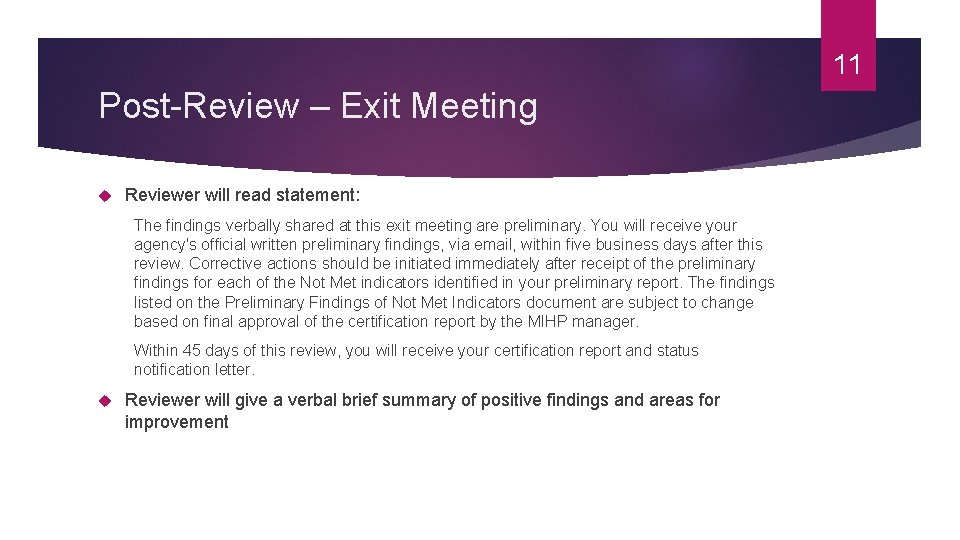 11

Post-Review – Exit Meeting

Reviewer will read statement:

The findings verbally shared at this exit meeting are preliminary. You will receive your agency's official written preliminary findings, via email, within five business days after this review. Corrective actions should be initiated immediately after receipt of the preliminary findings for each of the Not Met indicators identified in your preliminary report. The findings listed on the Preliminary Findings of Not Met Indicators document are subject to change based on final approval of the certification report by the MIHP manager.

Within 45 days of this review, you will receive your certification report and status notification letter.

Reviewer will give a verbal brief summary of positive findings and areas for improvement